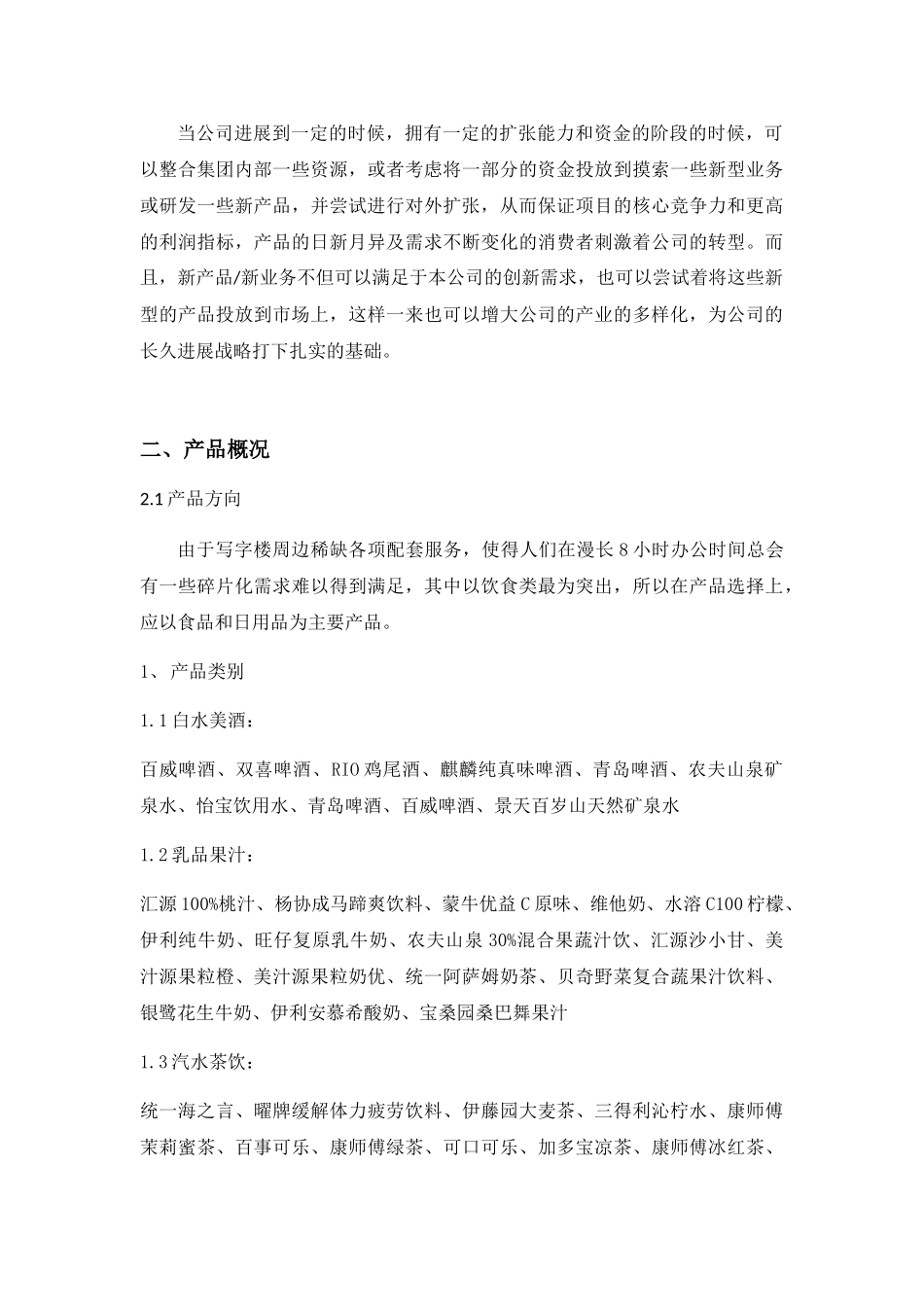 当公司进展到一定的时候，拥有一定的扩张能力和资金的阶段的时候，可以整合集团内部一些资源，或者考虑将一部分的资金投放到摸索一些新型业务或研发一些新产品，并尝试进行对外扩张，从而保证项目的核心竞争力和更高的利润指标，产品的日新月异及需求不断变化的消费者刺激着公司的转型。而且，新产品/新业务不但可以满足于本公司的创新需求，也可以尝试着将这些新型的产品投放到市场上，这样一来也可以增大公司的产业的多样化，为公司的长久进展战略打下扎实的基础。

二、产品概况

2.1 产品方向

由于写字楼周边稀缺各项配套服务，使得人们在漫长 8 小时办公时间总会有一些碎片化需求难以得到满足，其中以饮食类最为突出，所以在产品选择上，应以食品和日用品为主要产品。

1、产品类别

1.1 白水美酒：

百威啤酒、双喜啤酒、RIO 鸡尾酒、麒麟纯真味啤酒、青岛啤酒、农夫山泉矿泉水、怡宝饮用水、青岛啤酒、百威啤酒、景天百岁山天然矿泉水

1.2 乳品果汁：

汇源 100%桃汁、杨协成马蹄爽饮料、蒙牛优益 C 原味、维他奶、水溶 C100 柠檬、伊利纯牛奶、旺仔复原乳牛奶、农夫山泉 30%混合果蔬汁饮、汇源沙小甘、美汁源果粒橙、美汁源果粒奶优、统一阿萨姆奶茶、贝奇野菜复合蔬果汁饮料、银鹭花生牛奶、伊利安慕希酸奶、宝桑园桑巴舞果汁

1.3 汽水茶饮：

统一海之言、曜牌缓解体力疲劳饮料、伊藤园大麦茶、三得利沁柠水、康师傅茉莉蜜茶、百事可乐、康师傅绿茶、可口可乐、加多宝凉茶、康师傅冰红茶、